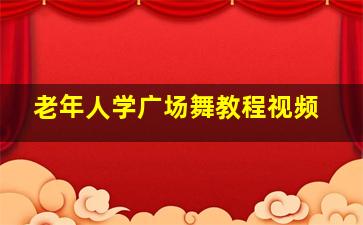 老年人学广场舞教程视频